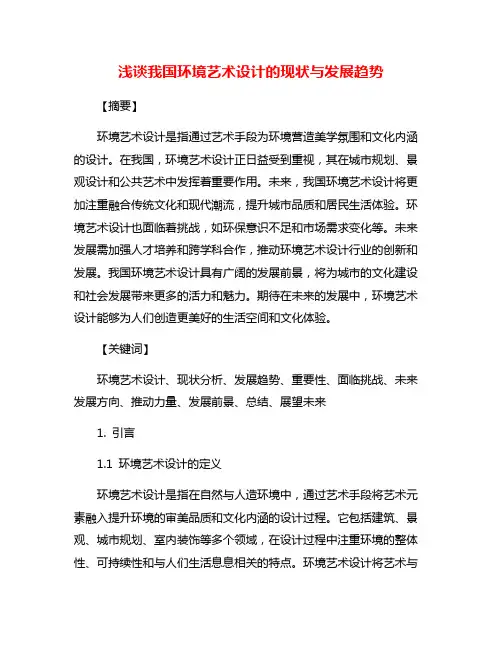 浅谈我国环境艺术设计的现状与发展趋势

【摘要】

环境艺术设计是指通过艺术手段为环境营造美学氛围和文化内涵的设计。在我国，环境艺术设计正日益受到重视，其在城市规划、景观设计和公共艺术中发挥着重要作用。未来，我国环境艺术设计将更加注重融合传统文化和现代潮流，提升城市品质和居民生活体验。环境艺术设计也面临着挑战，如环保意识不足和市场需求变化等。未来发展需加强人才培养和跨学科合作，推动环境艺术设计行业的创新和发展。我国环境艺术设计具有广阔的发展前景，将为城市的文化建设和社会发展带来更多的活力和魅力。期待在未来的发展中，环境艺术设计能够为人们创造更美好的生活空间和文化体验。

【关键词】

环境艺术设计、现状分析、发展趋势、重要性、面临挑战、未来发展方向、推动力量、发展前景、总结、展望未来

1. 引言

1.1 环境艺术设计的定义

环境艺术设计是指在自然与人造环境中，通过艺术手段将艺术元素融入提升环境的审美品质和文化内涵的设计过程。它包括建筑、景观、城市规划、室内装饰等多个领域，在设计过程中注重环境的整体性、可持续性和与人们生活息息相关的特点。环境艺术设计将艺术与